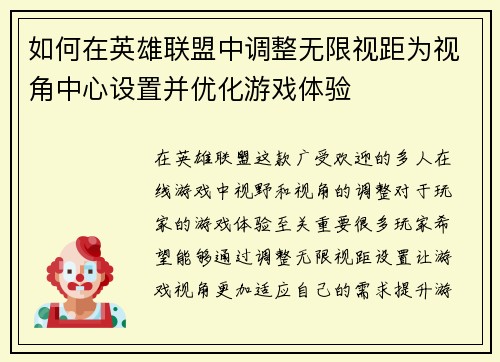 如何在英雄联盟中调整无限视距为视角中心设置并优化游戏体验

在英雄联盟这款广受欢迎的多人在线游戏中视野和视角的调整对于玩家的游戏体验至关重要很多玩家希望能够通过调整无限视距设置让游戏视角更加适应自己的需求提升游